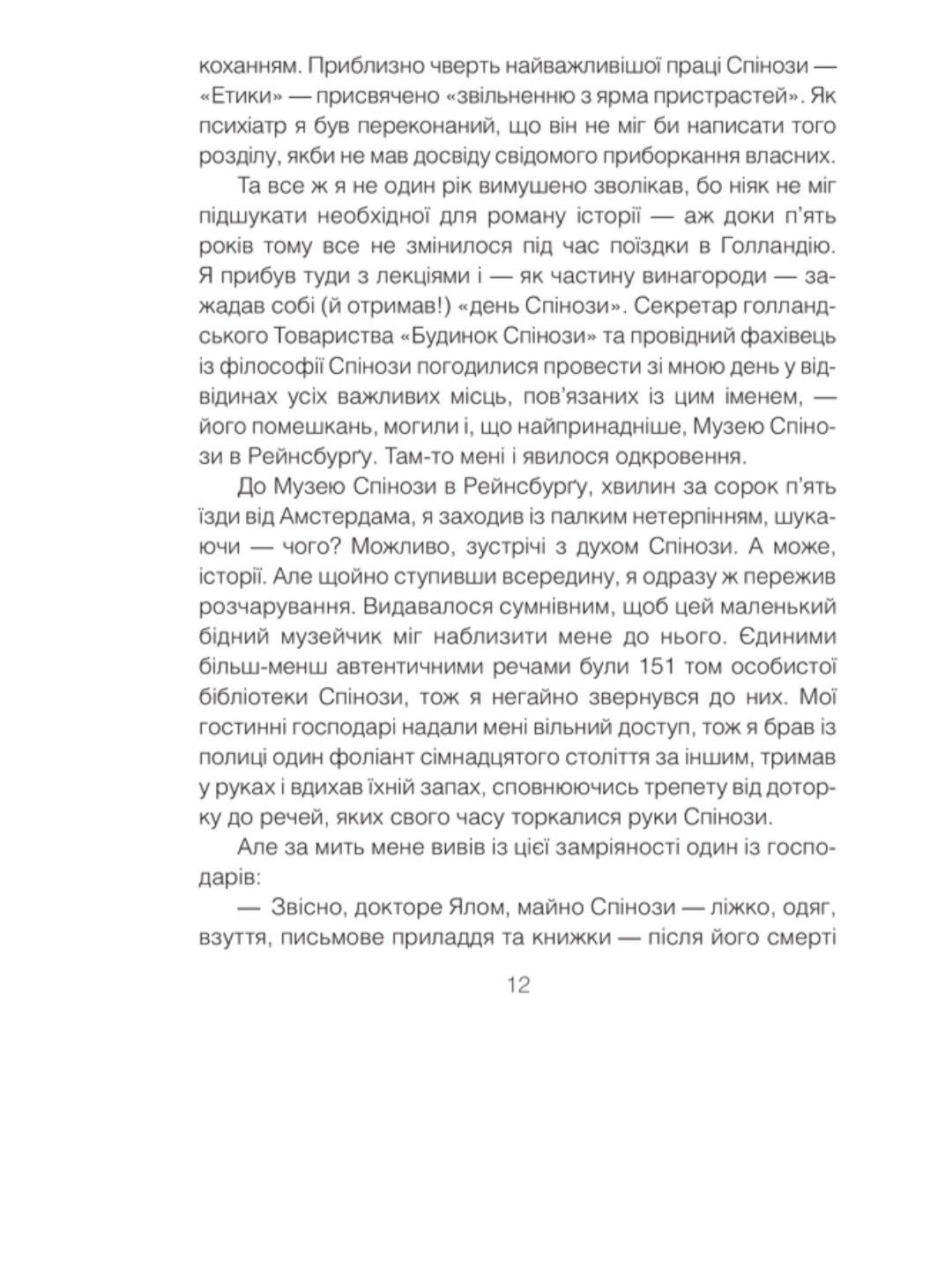 коханням. Приблизно чверть найважливішої праці Спінози — «Етики» — присвячено «звільненню з ярма пристрастей». Як психіатр я був переконаний, що він не міг би написати того розділу, якби не мав досвіду свідомого приборкання власних.

Та все ж я не один рік вимушено зволікав, бо ніяк не міг підшукати необхідної для роману історії — аж доки п'ять років тому все не змінилося під час поїздки в Голландію. Я прибув туди з лекціями і — як частину винагороди — зажадав собі (й отримав!) «день Спінози». Секретар голландського Товариства «Будинок Спінози» та провідний фахівець із філософії Спінози погодилися провести зі мною день у відвідинах усіх важливих місць, пов'язаних із цим іменем, — його помешкань, могили і, що найпринадніше, Музею Спінози в Рейнсбурґу. Там-то мені і явилося одкровення.

До Музею Спінози в Рейнсбурґу, хвилин за сорок п'ять їзди від Амстердама, я заходив із палким нетерпінням, шукаючи — чого? Можливо, зустрічі з духом Спінози. А може, історії. Але щойно ступивши всередину, я одразу ж пережив розчарування. Видавалося сумнівним, щоб цей маленький бідний музейчик міг наблизити мене до нього. Єдиними більш-менш автентичними речами були 151 том особистої бібліотеки Спінози, тож я негайно звернувся до них. Мої гостинні господарі надали мені вільний доступ, тож я брав із полиці один фоліант сімнадцятого століття за іншим, тримав у руках і вдихав їхній запах, сповнюючись трепету від доторку до речей, яких свого часу торкалися руки Спінози.

Але за мить мене вивів із цієї замріяності один із господарів:

— Звісно, докторе Ялом, майно Спінози — ліжко, одяг, взуття, письмове приладдя та книжки — після його смерті

12